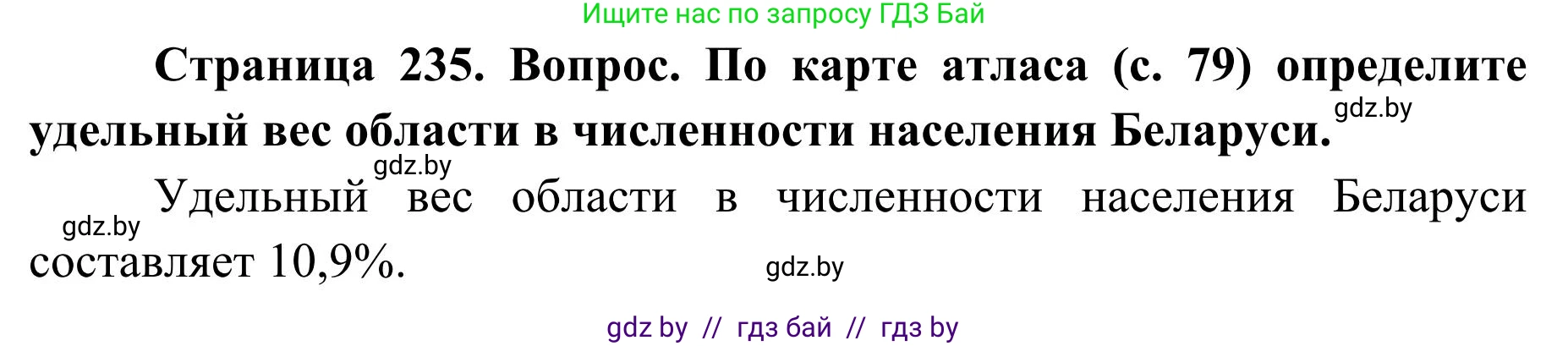 Ищите нас по запросу ГДЗ Бай

Страница 235. Вопрос. По карте атласа (с. 79) определите удельный вес области в численности населения Беларуси.

gdz.by

gdz.by

Удельный вес области в численности населения Беларуси составляет 10,9%.

gdz.by

gdz.by

gdz by // гдз бай // гдз by